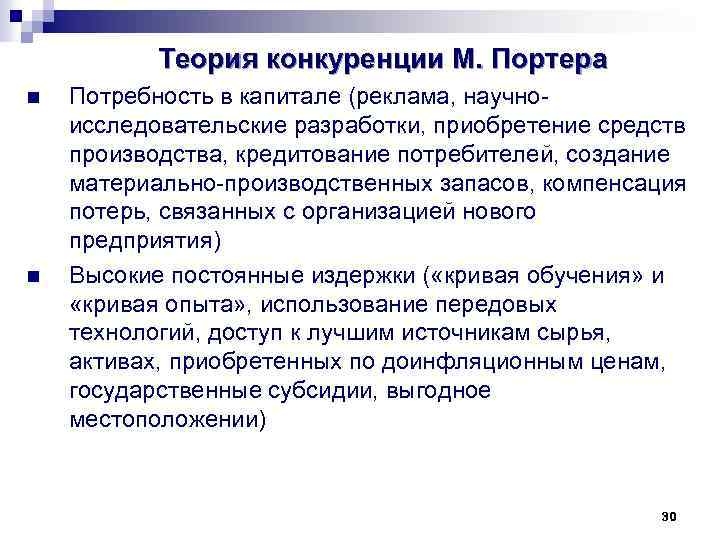 Теория конкуренции М. Портера

■ Потребность в капитале (реклама, научно-исследовательские разработки, приобретение средств производства, кредитование потребителей, создание материально-производственных запасов, компенсация потерь, связанных с организацией нового предприятия)

■ Высокие постоянные издержки («кривая обучения» и «кривая опыта», использование передовых технологий, доступ к лучшим источникам сырья, активах, приобретенных по доинфляционным ценам, государственные субсидии, выгодное местоположении)

30